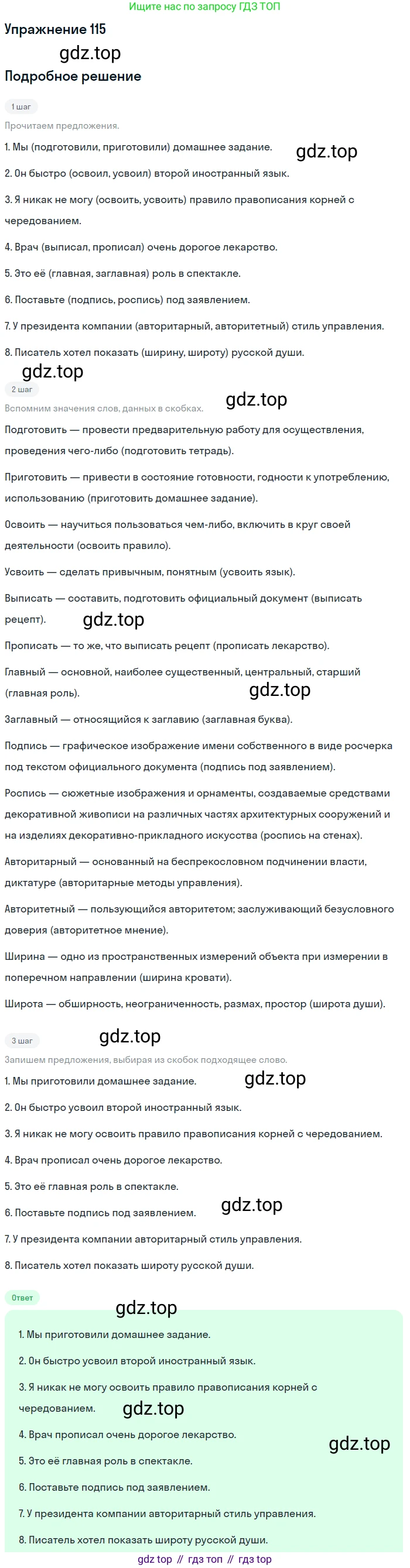 Ищите нас по запросу ГДЗ ТОП

Упражнение 115

gdz.top

Подробное решение

1 шаг

Прочитаем предложения.

1. Мы (подготовили, приготовили) домашнее задание.

gdz.top

2. Он быстро (освоил, усвоил) второй иностранный язык.

3. Я никак не могу (освоить, усвоить) правило правописания корней с чередованием.

4. Врач (выписал, прописал) очень дорогое лекарство.

5. Это её (главная, заглавная) роль в спектакле.

6. Поставьте (подпись, роспись) под заявлением.

7. У президента компании (авторитарный, авторитетный) стиль управления.

8. Писатель хотел показать (ширину, широту) русской души.

gdz.top

2 шаг

gdz.top

Вспомним значения слов, данных в скобках.

Подготовить — провести предварительную работу для осуществления, проведения чего-либо (подготовить тетрадь).

Приготовить — привести в состояние готовности, годности к употреблению, использованию (приготовить домашнее задание).

Освоить — научиться пользоваться чем-либо, включить в круг своей деятельности (освоить правило).

Усвоить — сделать привычным, понятным (усвоить язык).

Выписать — составить, подготовить официальный документ (выписать рецепт).

gdz.top

Прописать — то же, что выписать рецепт (прописать лекарство).

Главный — основной, наиболее существенный, центральный, старший (главная роль).

gdz.top

Заглавный — относящийся к заглавию (заглавная буква).

Подпись — графическое изображение имени собственного в виде росчерка под текстом официального документа (подпись под заявлением).

Роспись — сюжетные изображения и орнаменты, создаваемые средствами декоративной живописи на различных частях архитектурных сооружений и на изделиях декоративно-прикладного искусства (роспись на стенах).

Авторитарный — основанный на беспрекословном подчинении власти, диктатуре (авторитарные методы управления).

Авторитетный — пользующийся авторитетом; заслуживающий безусловного доверия (авторитетное мнение).

Ширина — одно из пространственных измерений объекта при измерении в поперечном направлении (ширина кровати).

Широта — обширность, неограниченность, размах, простор (широта души).

3 шаг

gdz.top

Запишем предложения, выбирая из скобок подходящее слово.

1. Мы приготовили домашнее задание.

gdz.top

2. Он быстро усвоил второй иностранный язык.

3. Я никак не могу освоить правило правописания корней с чередованием.

4. Врач прописал очень дорогое лекарство.

5. Это её главная роль в спектакле.

6. Поставьте подпись под заявлением.

gdz.top

7. У президента компании авторитарный стиль управления.

8. Писатель хотел показать широту русской души.

Ответ

gdz.top

1. Мы приготовили домашнее задание.

2. Он быстро усвоил второй иностранный язык.

3. Я никак не могу освоить правило правописания корней с чередованием.

gdz.top

4. Врач прописал очень дорогое лекарство.

gdz.top

5. Это её главная роль в спектакле.

6. Поставьте подпись под заявлением.

7. У президента компании авторитарный стиль управления.

8. Писатель хотел показать широту русской души.

gdz top // гдз топ // гдз top